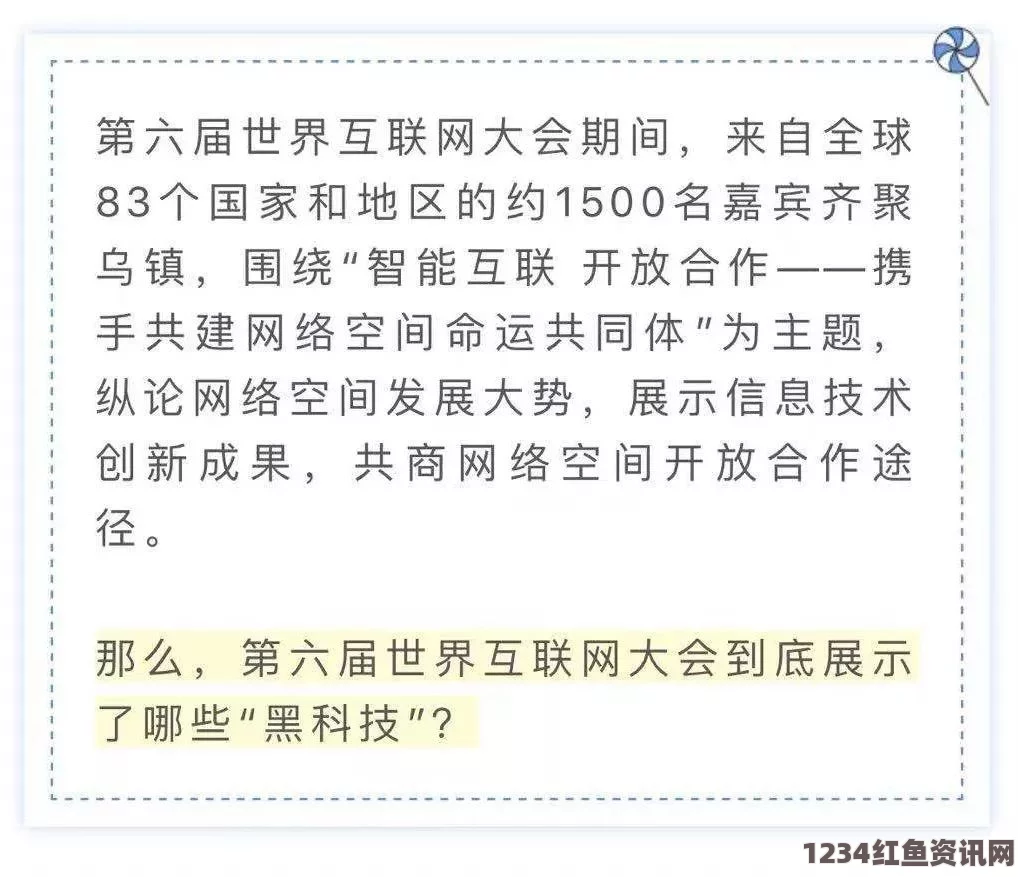 第六届世界互联网大会期间，来自全球83个国家和地区的约1500名嘉宾齐聚乌镇，围绕“智能互联 开放合作——携手共建网络空间命运共同体”为主题，纵论网络空间发展大势，展示信息技术创新成果，共商网络空间开放合作途径。

那么，第六届世界互联网大会到底展示了哪些“黑科技”？

1234红鱼资讯网